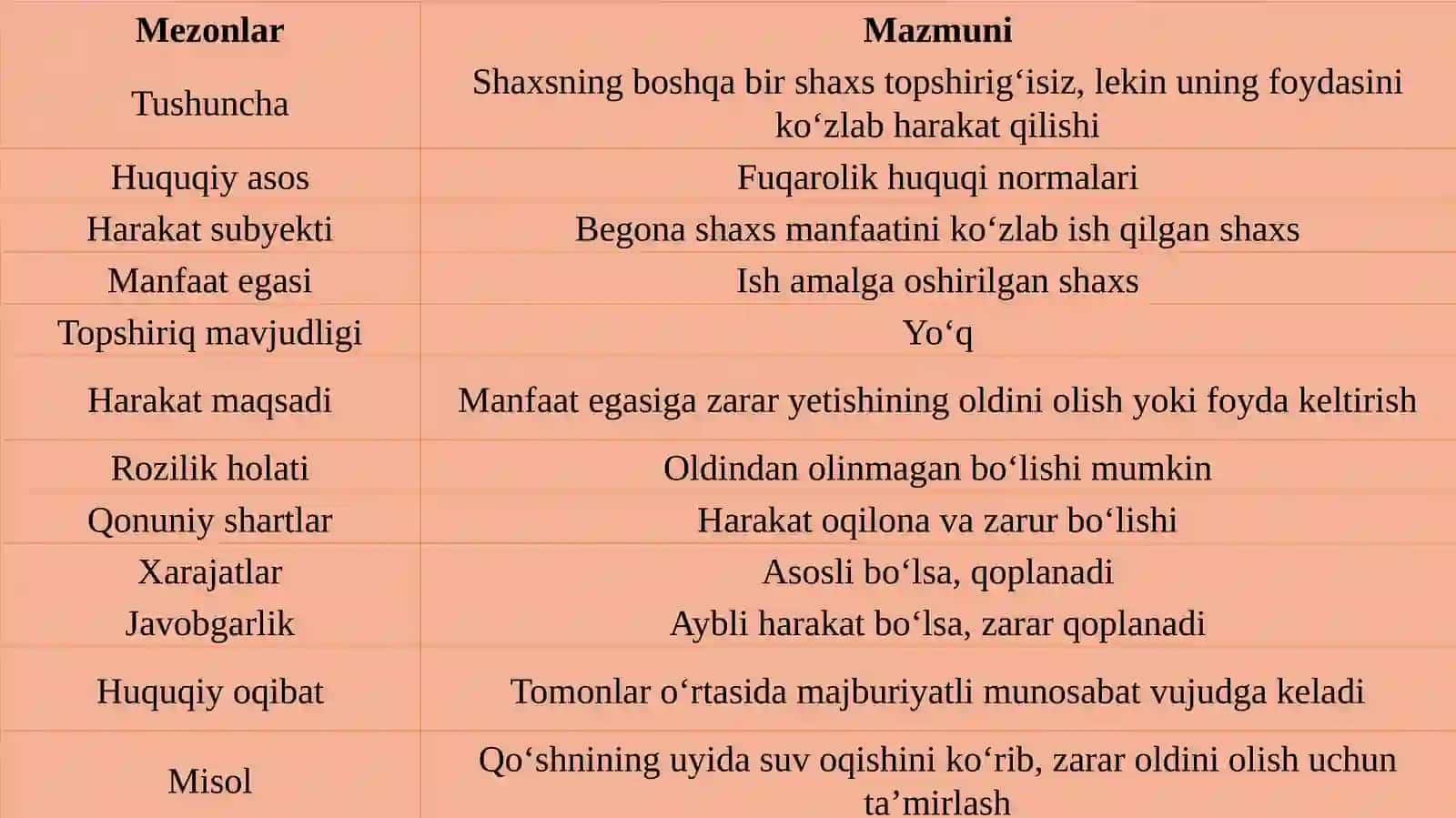 | Mezonlar | Mazmuni |
|---|---|
| Tushuncha | Shaxsning boshqa bir shaxs topshirig‘isiz, lekin uning foydasini ko‘zlab harakat qilishi |
| Huquqiy asos | Fuqarolik huquqi normalari |
| Harakat subyekti | Begona shaxs manfaatini ko‘zlab ish qilgan shaxs |
| Manfaat egasi | Ish amalga oshirilgan shaxs |
| Topshiriq mavjudligi | Yo‘q |
| Harakat maqsadi | Manfaat egasiga zarar yetishining oldini olish yoki foyda keltirish |
| Rozilik holati | Oldindan olinmagan bo‘lishi mumkin |
| Qonuniy shartlar | Harakat oqilona va zarur bo‘lishi |
| Xarajatlar | Asosli bo‘lsa, qoplanadi |
| Javobgarlik | Aybli harakat bo‘lsa, zarar qoplanadi |
| Huquqiy oqibat | Tomonlar o‘rtasida majburiyatli munosabat vujudga keladi |
| Misol | Qo‘shnining uyida suv oqishini ko‘rib, zarar oldini olish uchun ta’mirlash |